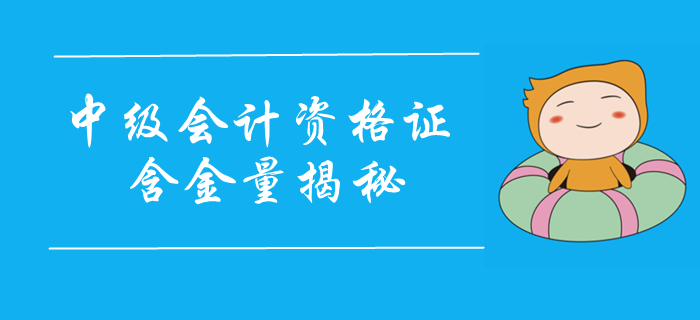 中级会计资格证
含金量揭秘